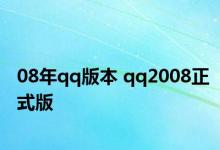 08年qq版本 qq2008正式版